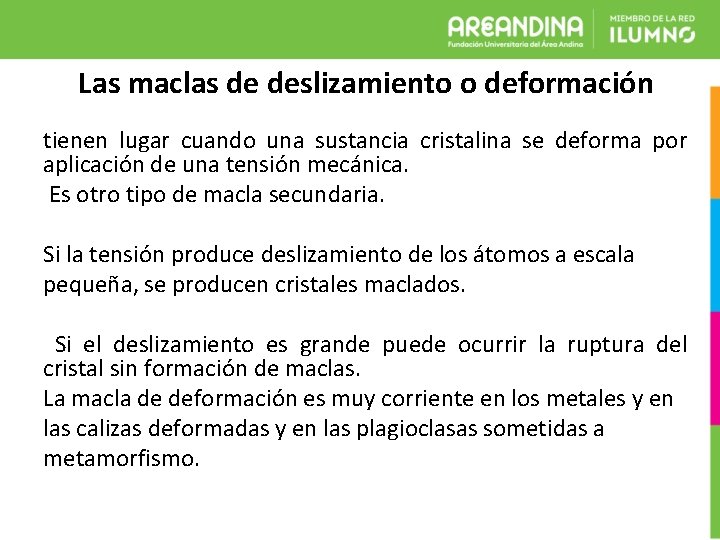 AREANDINA
Fundación Universitaria del Área Andina

MIEMBRO DE LA RED
ILUMNO

Las maclas de deslizamiento o deformación

tienen lugar cuando una sustancia cristalina se deforma por aplicación de una tensión mecánica.
Es otro tipo de macla secundaria.

Si la tensión produce deslizamiento de los átomos a escala pequeña, se producen cristales maclados.

Si el deslizamiento es grande puede ocurrir la ruptura del cristal sin formación de maclas.
La macla de deformación es muy corriente en los metales y en las calizas deformadas y en las plagioclasas sometidas a metamorfismo.